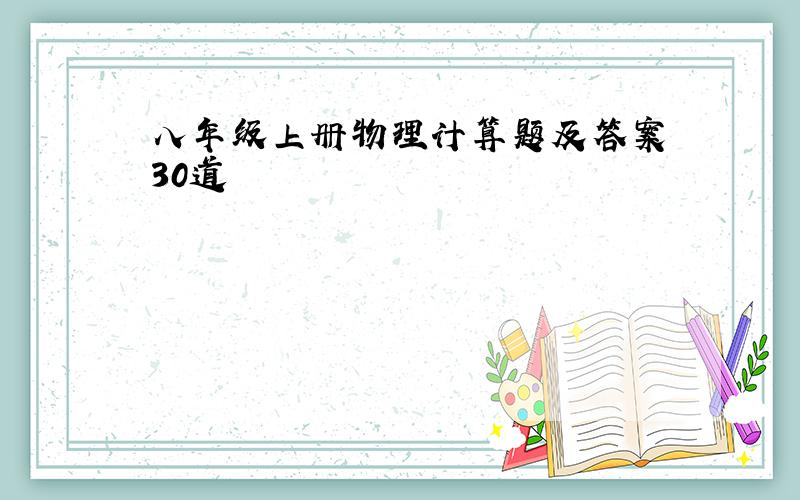 八年级上册物理计算题及答案30道